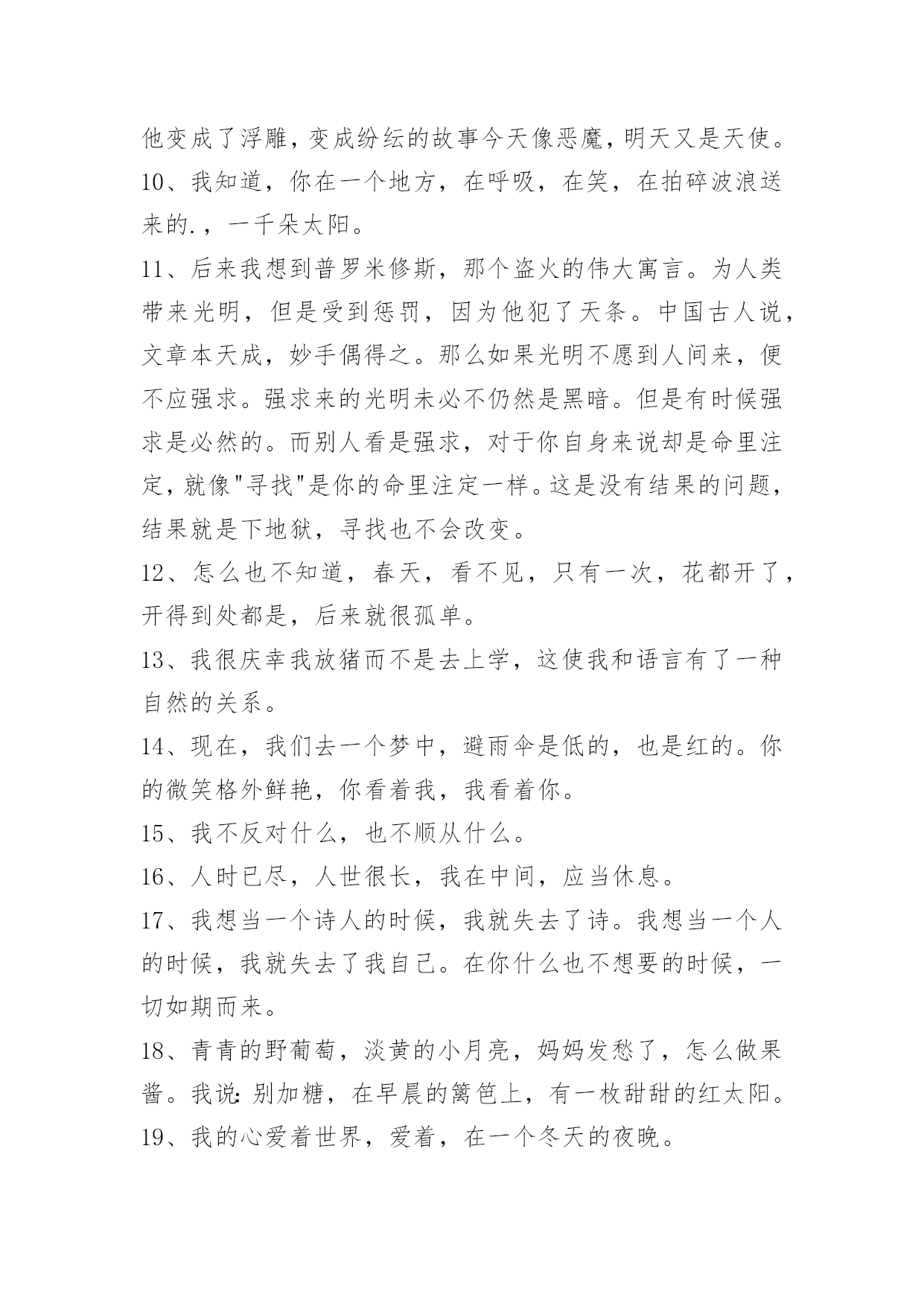 他变成了浮雕，变成纷纭的故事今天像恶魔，明天又是天使。

10、我知道，你在一个地方，在呼吸，在笑，在拍碎波浪送来的.，一千朵太阳。

11、后来我想到普罗米修斯，那个盗火的伟大寓言。为人类带来光明，但是受到惩罚，因为他犯了天条。中国古人说，文章本天成，妙手偶得之。那么如果光明不愿到人间来，便不应强求。强求来的光明未必不仍然是黑暗。但是有时候强求是必然的。而别人看是强求，对于你自身来说却是命里注定，就像"寻找"是你的命里注定一样。这是没有结果的问题，结果就是下地狱，寻找也不会改变。

12、怎么也不知道，春天，看不见，只有一次，花都开了，开得到处都是，后来就很孤单。

13、我很庆幸我放猪而不是去上学，这使我和语言有了一种自然的关系。

14、现在，我们去一个梦中，避雨伞是低的，也是红的。你的微笑格外鲜艳，你看着我，我看着你。

15、我不反对什么，也不顺从什么。

16、人时已尽，人世很长，我在中间，应当休息。

17、我想当一个诗人的时候，我就失去了诗。我想当一个人的时候，我就失去了我自己。在你什么也不想要的时候，一切如期而来。

18、青青的野葡萄，淡黄的小月亮，妈妈发愁了，怎么做果酱。我说：别加糖，在早晨的篱笆上，有一枚甜甜的红太阳。

19、我的心爱着世界，爱着，在一个冬天的夜晚。